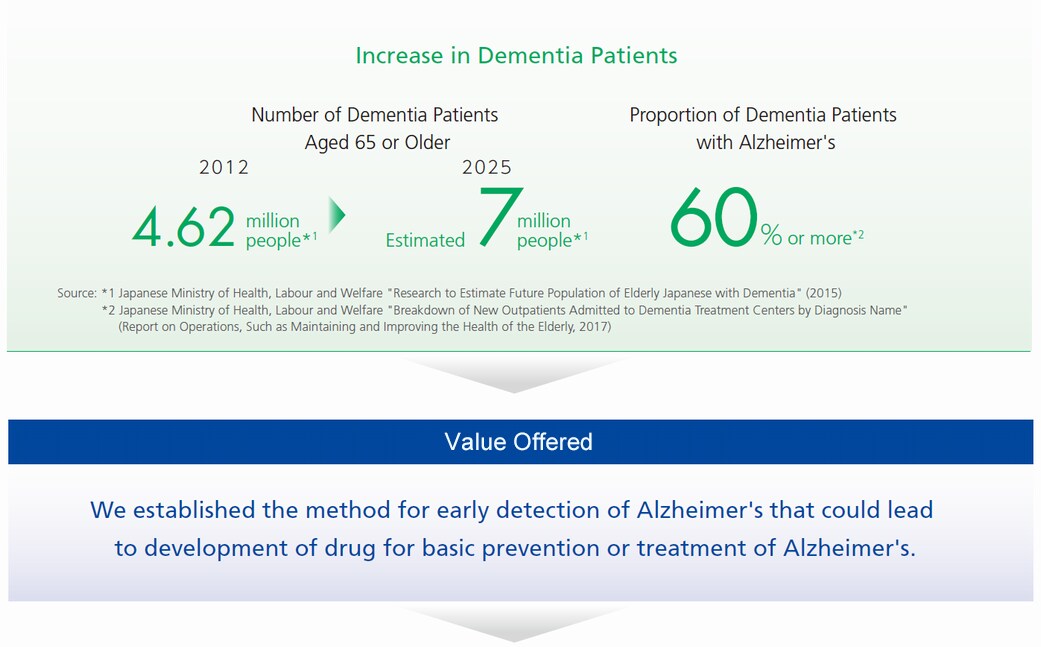 Increase in Dementia Patients

Number of Dementia Patients Aged 65 or Older

2012

4.62 million people*1

2025

Estimated 7 million people*1

Proportion of Dementia Patients with Alzheimer's

60% or more*2

Source: *1 Japanese Ministry of Health, Labour and Welfare "Research to Estimate Future Population of Elderly Japanese with Dementia" (2015)
*2 Japanese Ministry of Health, Labour and Welfare "Breakdown of New Outpatients Admitted to Dementia Treatment Centers by Diagnosis Name" (Report on Operations, Such as Maintaining and Improving the Health of the Elderly, 2017)

Value Offered

We established the method for early detection of Alzheimer's that could lead to development of drug for basic prevention or treatment of Alzheimer's.